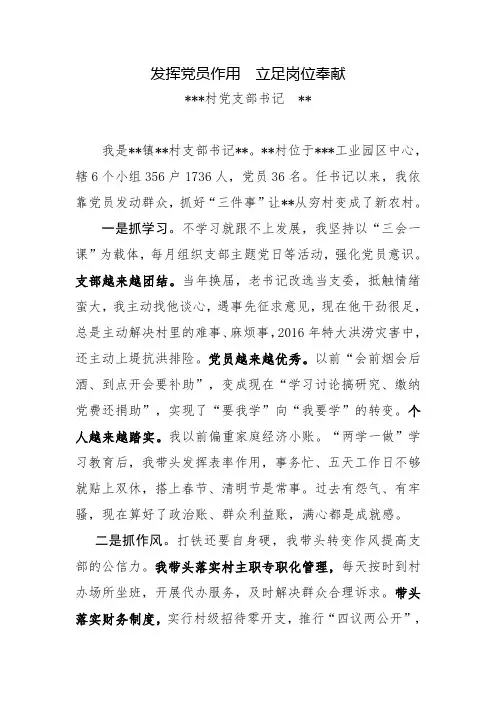 发挥党员作用　立足岗位奉献

***村党支部书记　**

我是**镇**村支部书记**。**村位于***工业园区中心，辖6个小组356户1736人，党员36名。任书记以来，我依靠党员发动群众，抓好“三件事”让**从穷村变成了新农村。

一是抓学习。不学习就跟不上发展，我坚持以“三会一课”为载体，每月组织支部主题党日等活动，强化党员意识。支部越来越团结。当年换届，老书记改选当支委，抵触情绪蛮大，我主动找他谈心，遇事先征求意见，现在他干劲很足，总是主动解决村里的难事、麻烦事，2016年特大洪涝灾害中，还主动上堤抗洪排险。党员越来越优秀。以前“会前烟会后酒、到点开会要补助”，变成现在“学习讨论搞研究、缴纳党费还捐助”，实现了“要我学”向“我要学”的转变。个人越来越踏实。我以前偏重家庭经济小账。“两学一做”学习教育后，我带头发挥表率作用，事务忙、五天工作日不够就贴上双休，搭上春节、清明节是常事。过去有怨气、有牢骚，现在算好了政治账、群众利益账，满心都是成就感。

二是抓作风。打铁还要自身硬，我带头转变作风提高支部的公信力。我带头落实村主职专职化管理，每天按时到村办场所坐班，开展代办服务，及时解决群众合理诉求。带头落实财务制度，实行村级招待零开支，推行“四议两公开”，